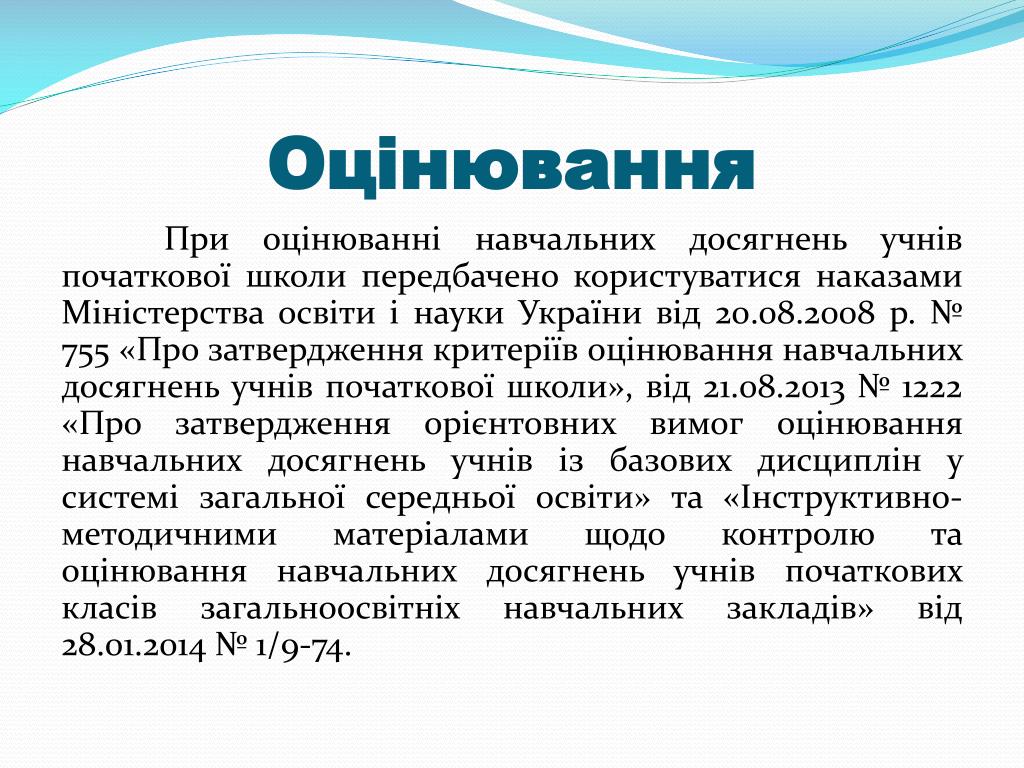 Оцінювання

При оцінюванні навчальних досягнень учнів початкової школи передбачено користуватися наказами Міністерства освіти і науки України від 20.08.2008 р. № 755 «Про затвердження критеріїв оцінювання навчальних досягнень учнів початкової школи», від 21.08.2013 № 1222 «Про затвердження орієнтовних вимог оцінювання навчальних досягнень учнів із базових дисциплін у системі загальної середньої освіти» та «Інструктивно-методичними матеріалами щодо контролю та оцінювання навчальних досягнень учнів початкових класів загальноосвітніх навчальних закладів» від 28.01.2014 № 1/9-74.